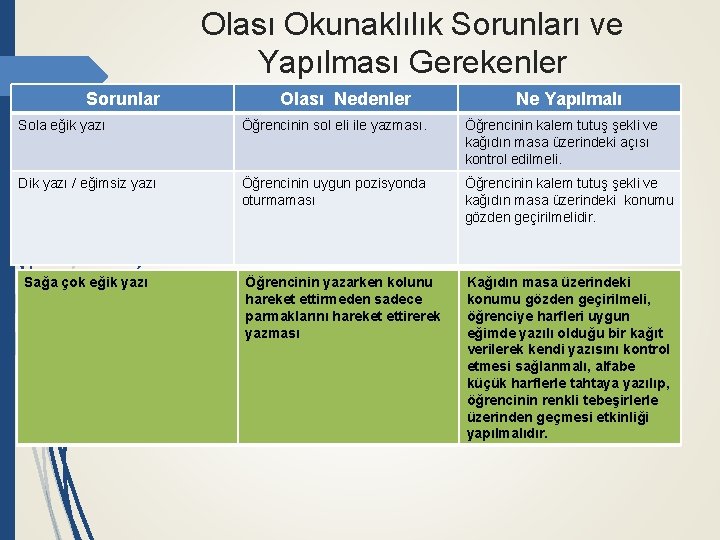 Olası Okunaklılık Sorunları ve Yapılması Gerekenler

| Sorunlar | Olası Nedenler | Ne Yapılmalı |
|---|---|---|
| Sola eğik yazı | Öğrencinin sol eli ile yazması. | Öğrencinin kalem tutuş şekli ve kağıdın masa üzerindeki açısı kontrol edilmeli. |
| Dik yazı / eğimsiz yazı | Öğrencinin uygun pozisyonda oturmaması | Öğrencinin kalem tutuş şekli ve kağıdın masa üzerindeki konumu gözden geçirilmelidir. |
| Sağa çok eğik yazı | Öğrencinin yazarken kolunu hareket ettirmeden sadece parmaklarını hareket ettirerek yazması | Kağıdın masa üzerindeki konumu gözden geçirilmeli, öğrenciye harfleri uygun eğimde yazılı olduğu bir kağıt verilerek kendi yazısını kontrol etmesi sağlanmalı, alfabe küçük harflerle tahtaya yazılıp, öğrencinin renkli tebeşirlerle üzerinden geçmesi etkinliği yapılmalıdır. |